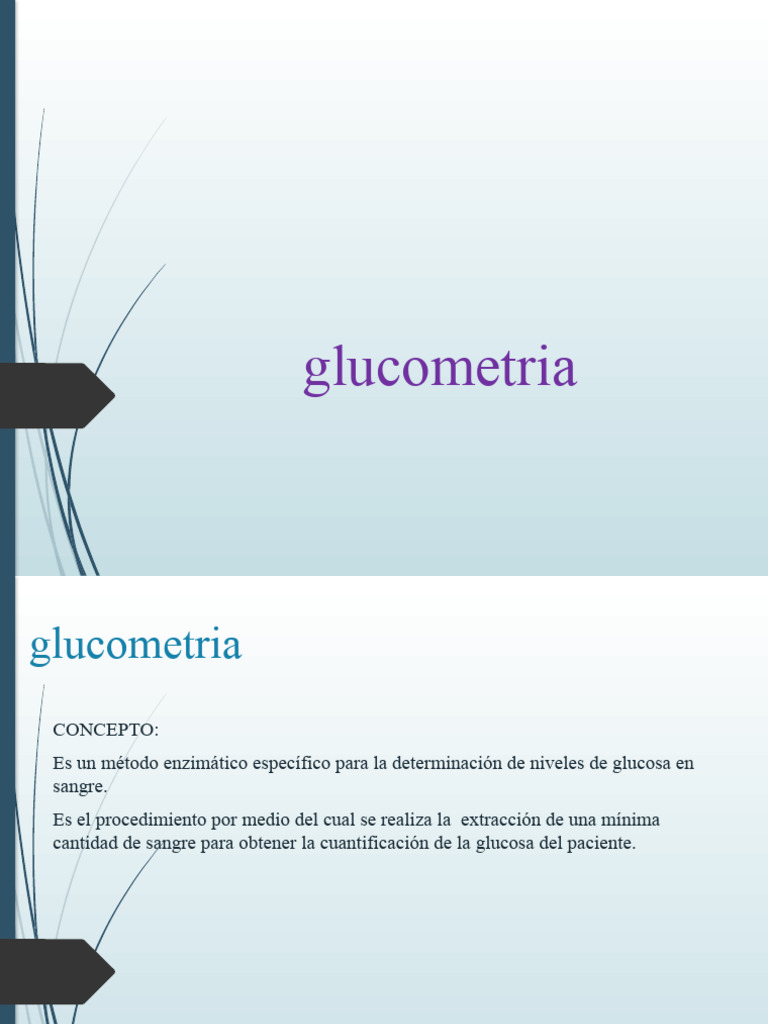 glucometria

glucometria

CONCEPTO:

Es un método enzimático específico para la determinación de niveles de glucosa en sangre.

Es el procedimiento por medio del cual se realiza la extracción de una mínima cantidad de sangre para obtener la cuantificación de la glucosa del paciente.